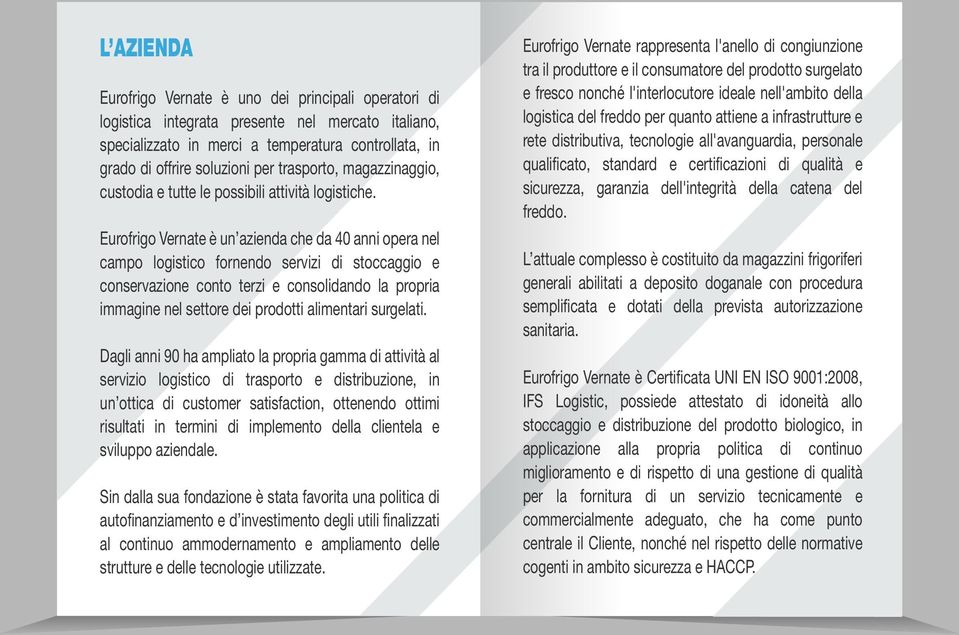 L'AZIENDA

Eurofrigo Vernate è uno dei principali operatori di logistica integrata presente nel mercato italiano, specializzato in merci a temperatura controllata, in grado di offrire soluzioni per trasporto, magazzinaggio, custodia e tutte le possibili attività logistiche.

Eurofrigo Vernate è un'azienda che da 40 anni opera nel campo logistico fornendo servizi di stoccaggio e conservazione conto terzi e consolidando la propria immagine nel settore dei prodotti alimentari surgelati.

Dagli anni 90 ha ampliato la propria gamma di attività al servizio logistico di trasporto e distribuzione, in un'ottica di customer satisfaction, ottenendo ottimi risultati in termini di implemento della clientela e sviluppo aziendale.

Sin dalla sua fondazione è stata favorita una politica di autofinanziamento e d'investimento degli utili finalizzati al continuo ammodernamento e ampliamento delle strutture e delle tecnologie utilizzate.

Eurofrigo Vernate rappresenta l'anello di congiunzione tra il produttore e il consumatore del prodotto surgelato e fresco nonché l'interlocutore ideale nell'ambito della logistica del freddo per quanto attiene a infrastrutture e rete distributiva, tecnologie all'avanguardia, personale qualificato, standard e certificazioni di qualità e sicurezza, garanzia dell'integrità della catena del freddo.

L'attuale complesso è costituito da magazzini frigoriferi generali abilitati a deposito doganale con procedura semplificata e dotati della prevista autorizzazione sanitaria.

Eurofrigo Vernate è Certificata UNI EN ISO 9001:2008, IFS Logistic, possiede attestato di idoneità allo stoccaggio e distribuzione del prodotto biologico, in applicazione alla propria politica di continuo miglioramento e di rispetto di una gestione di qualità per la fornitura di un servizio tecnicamente e commercialmente adeguato, che ha come punto centrale il Cliente, nonché nel rispetto delle normative cogenti in ambito sicurezza e HACCP.